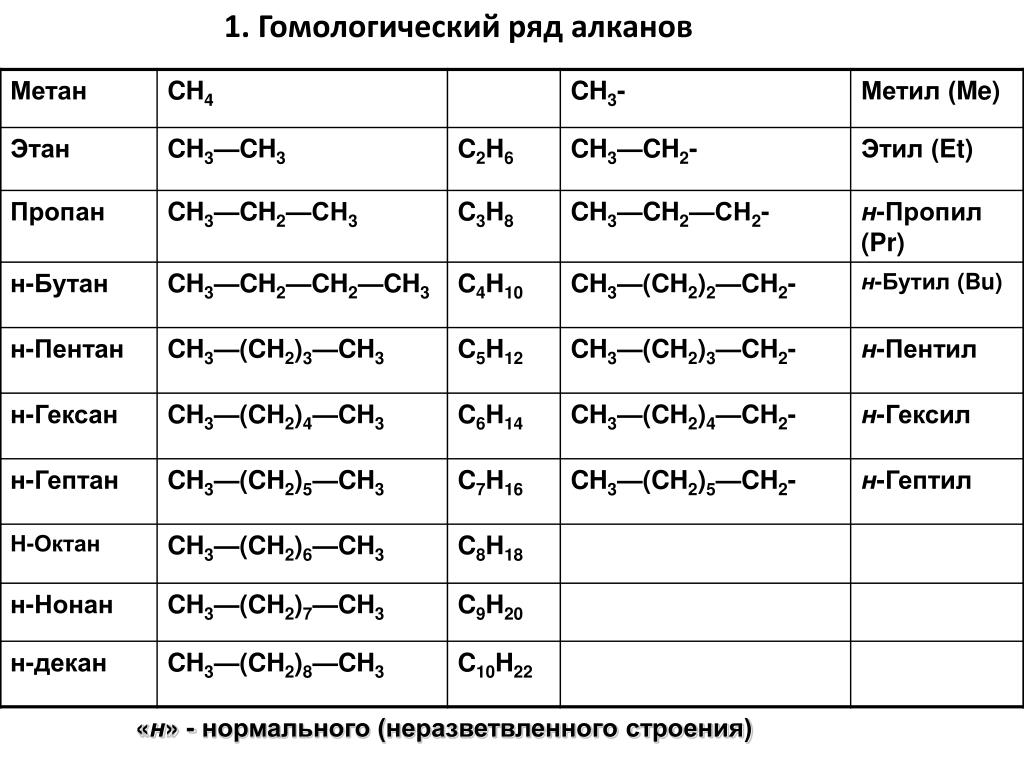 1. Гомологический ряд алканов

| Метан | $CH_4$ | | $CH_3$- | Метил (Me) |
|---|---|---|---|---|
| Этан | $CH_3—CH_3$ | $C_2H_6$ | $CH_3—CH_2$- | Этил (Et) |
| Пропан | $CH_3—CH_2—CH_3$ | $C_3H_8$ | $CH_3—CH_2—CH_2$- | н-Пропил (Pr) |
| н-Бутан | $CH_3—CH_2—CH_2—CH_3$ | $C_4H_{10}$ | $CH_3—(CH_2)_2—CH_2$- | н-Бутил (Bu) |
| н-Пентан | $CH_3—(CH_2)_3—CH_3$ | $C_5H_{12}$ | $CH_3—(CH_2)_3—CH_2$- | н-Пентил |
| н-Гексан | $CH_3—(CH_2)_4—CH_3$ | $C_6H_{14}$ | $CH_3—(CH_2)_4—CH_2$- | н-Гексил |
| н-Гептан | $CH_3—(CH_2)_5—CH_3$ | $C_7H_{16}$ | $CH_3—(CH_2)_5—CH_2$- | н-Гептил |
| Н-Октан | $CH_3—(CH_2)_6—CH_3$ | $C_8H_{18}$ | | |
| н-Нонан | $CH_3—(CH_2)_7—CH_3$ | $C_9H_{20}$ | | |
| н-декан | $CH_3—(CH_2)_8—CH_3$ | $C_{10}H_{22}$ | | |

«н» - нормального (неразветвленного строения)